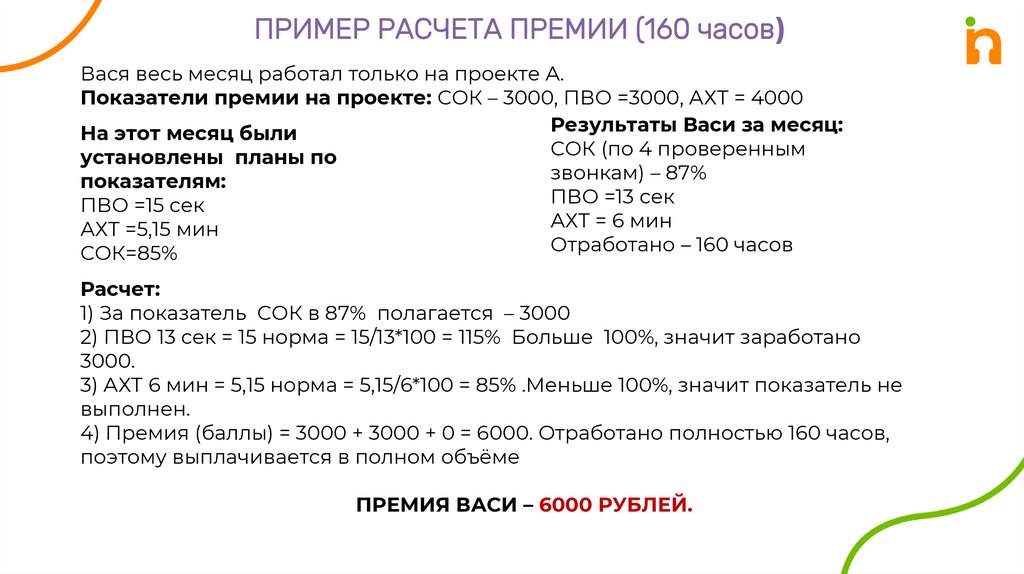 ПРИМЕР РАСЧЕТА ПРЕМИИ (160 часов)

Вася весь месяц работал только на проекте А.
Показатели премии на проекте: СОК – 3000, ПВО =3000, АХТ = 4000

На этот месяц были установлены планы по показателям:
ПВО =15 сек
АХТ =5,15 мин
СОК=85%

Результаты Васи за месяц:
СОК (по 4 проверенным звонкам) – 87%
ПВО =13 сек
АХТ = 6 мин
Отработано – 160 часов

Расчет:
1) За показатель СОК в 87% полагается – 3000
2) ПВО 13 сек = 15 норма = 15/13*100 = 115% Больше 100%, значит заработано 3000.
3) АХТ 6 мин = 5,15 норма = 5,15/6*100 = 85% .Меньше 100%, значит показатель не выполнен.
4) Премия (баллы) = 3000 + 3000 + 0 = 6000. Отработано полностью 160 часов, поэтому выплачивается в полном объёме

ПРЕМИЯ ВАСИ – 6000 РУБЛЕЙ.